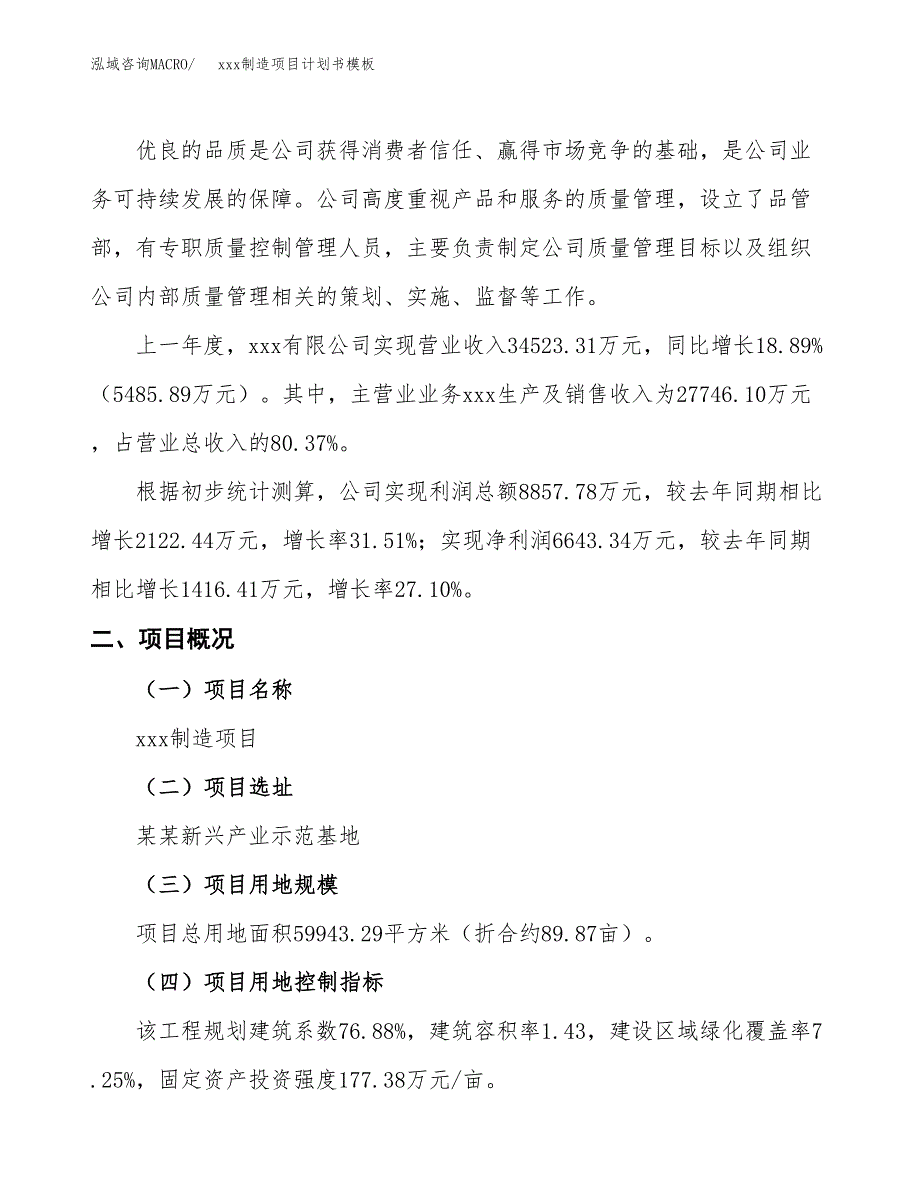 泓域咨询MACRO/　　xxx制造项目计划书模板

优良的品质是公司获得消费者信任、赢得市场竞争的基础，是公司业务可持续发展的保障。公司高度重视产品和服务的质量管理，设立了品管部，有专职质量控制管理人员，主要负责制定公司质量管理目标以及组织公司内部质量管理相关的策划、实施、监督等工作。

上一年度，xxx有限公司实现营业收入34523.31万元，同比增长18.89%（5485.89万元）。其中，主营业业务xxx生产及销售收入为27746.10万元，占营业总收入的80.37%。

根据初步统计测算，公司实现利润总额8857.78万元，较去年同期相比增长2122.44万元，增长率31.51%；实现净利润6643.34万元，较去年同期相比增长1416.41万元，增长率27.10%。

二、项目概况

（一）项目名称

xxx制造项目

（二）项目选址

某某新兴产业示范基地

（三）项目用地规模

项目总用地面积59943.29平方米（折合约89.87亩）。

（四）项目用地控制指标

该工程规划建筑系数76.88%，建筑容积率1.43，建设区域绿化覆盖率7.25%，固定资产投资强度177.38万元/亩。